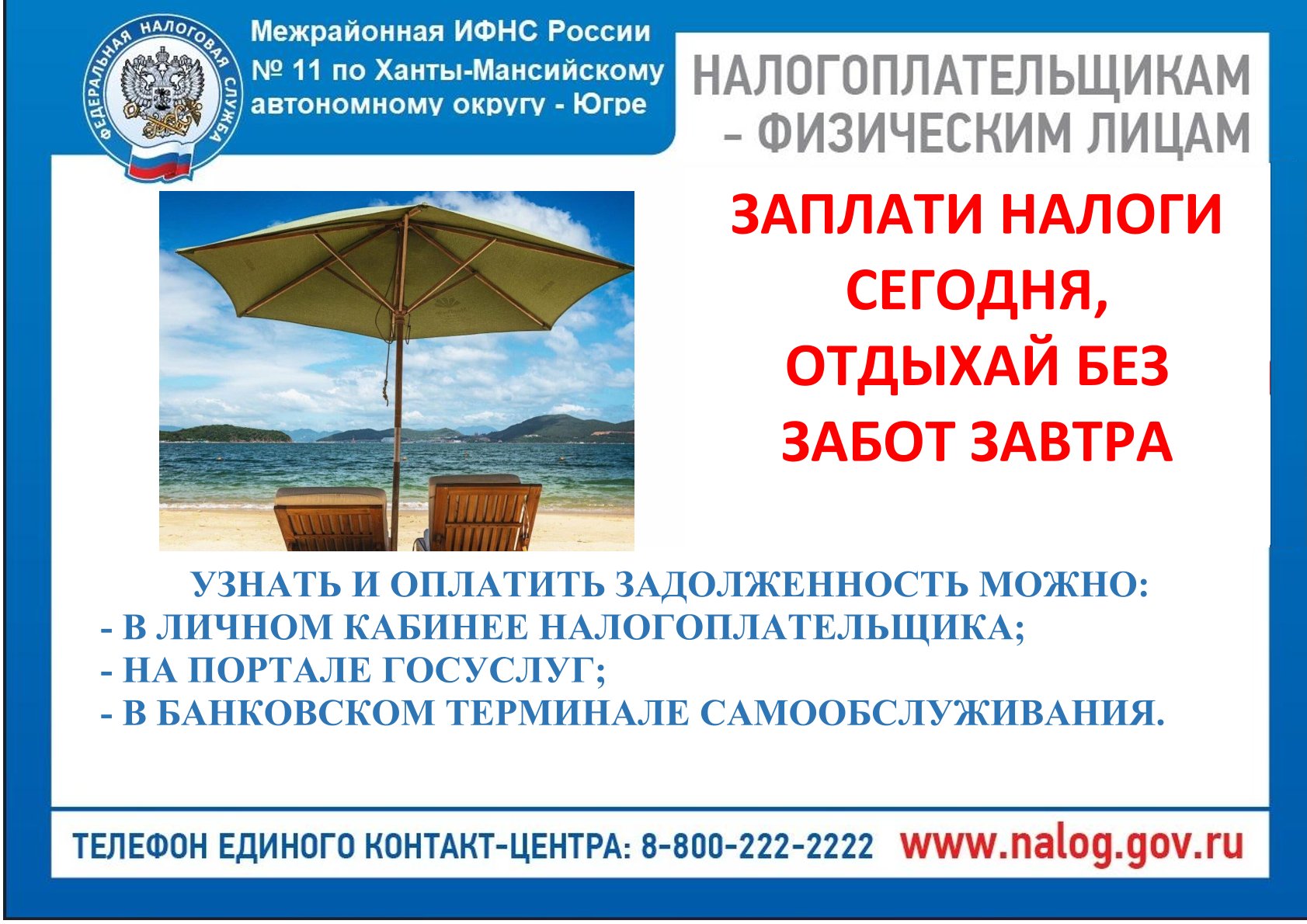 ФЕДЕРАЛЬНАЯ НАЛОГОВАЯ СЛУЖБА

Межрайонная ИФНС России № 11 по Ханты-Мансийскому автономному округу - Югре

НАЛОГОПЛАТЕЛЬЩИКАМ - ФИЗИЧЕСКИМ ЛИЦАМ

ЗАПЛАТИ НАЛОГИ СЕГОДНЯ, ОТДЫХАЙ БЕЗ ЗАБОТ ЗАВТРА

УЗНАТЬ И ОПЛАТИТЬ ЗАДОЛЖЕННОСТЬ МОЖНО:
- В ЛИЧНОМ КАБИНЕЕ НАЛОГОПЛАТЕЛЬЩИКА;
- НА ПОРТАЛЕ ГОСУСЛУГ;
- В БАНКОВСКОМ ТЕРМИНАЛЕ САМООБСЛУЖИВАНИЯ.

ТЕЛЕФОН ЕДИНОГО КОНТАКТ-ЦЕНТРА: 8-800-222-2222 www.nalog.gov.ru